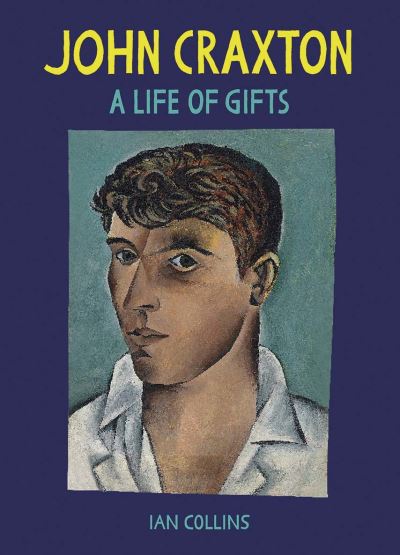 JOHN CRAXTON
A LIFE OF GIFTS

IAN COLLINS